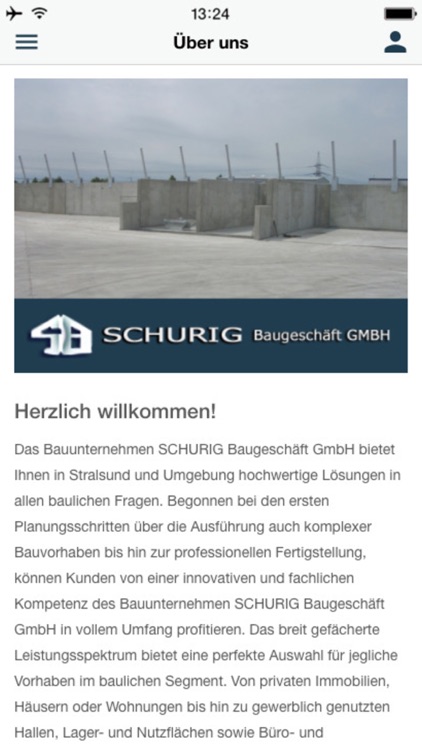 13:24

Über uns

SCHURIG Baugeschäft GMBH

Herzlich willkommen!

Das Bauunternehmen SCHURIG Baugeschäft GmbH bietet Ihnen in Stralsund und Umgebung hochwertige Lösungen in allen baulichen Fragen. Begonnen bei den ersten Planungsschritten über die Ausführung auch komplexer Bauvorhaben bis hin zur professionellen Fertigstellung, können Kunden von einer innovativen und fachlichen Kompetenz des Bauunternehmen SCHURIG Baugeschäft GmbH in vollem Umfang profitieren. Das breit gefächerte Leistungsspektrum bietet eine perfekte Auswahl für jegliche Vorhaben im baulichen Segment. Von privaten Immobilien, Häusern oder Wohnungen bis hin zu gewerblich genutzten Hallen, Lager- und Nutzflächen sowie Büro- und